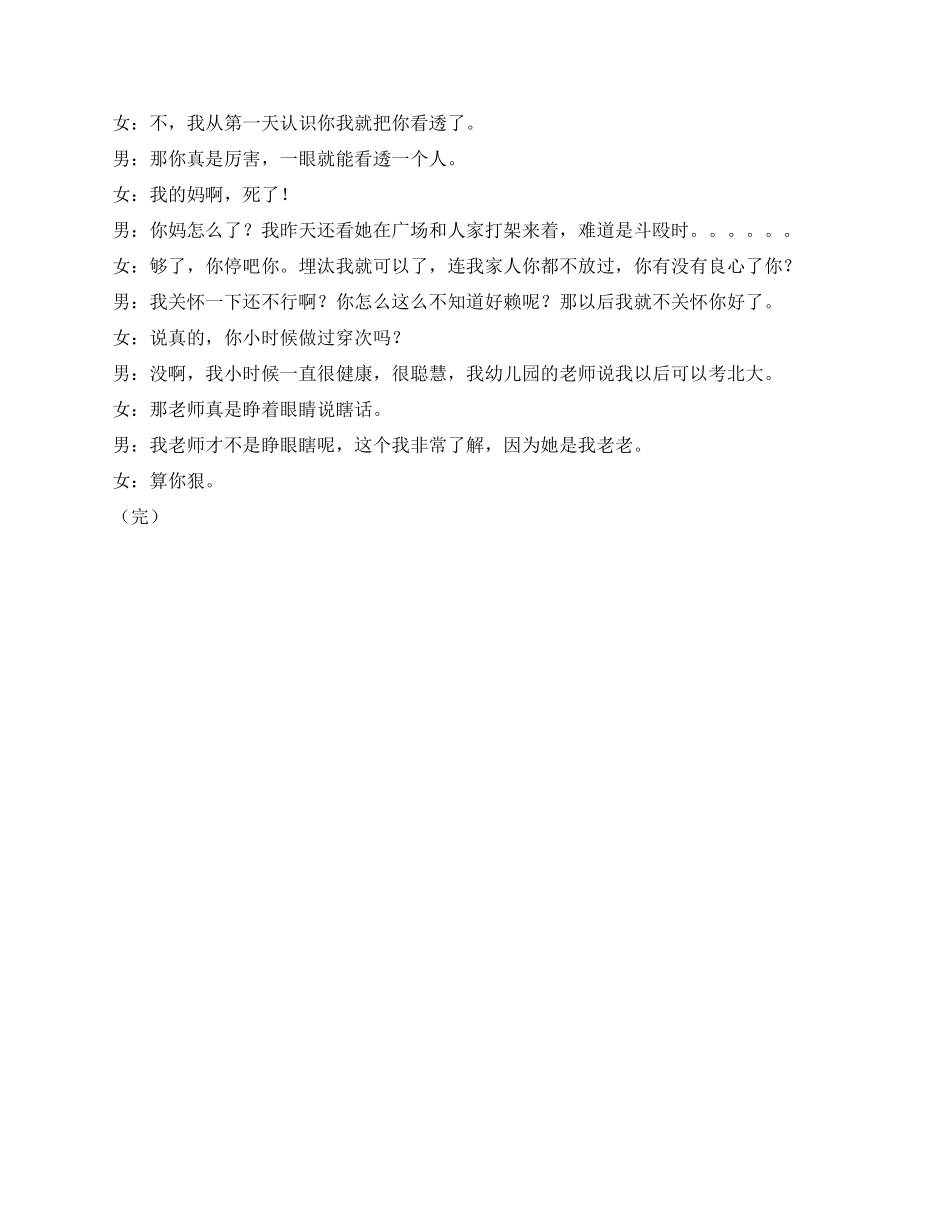 女：不，我从第一天认识你我就把你看透了。

男：那你真是厉害，一眼就能看透一个人。

女：我的妈啊，死了！

男：你妈怎么了？我昨天还看她在广场和人家打架来着，难道是斗殴时。。。。。。

女：够了，你停吧你。埋汰我就可以了，连我家人你都不放过，你有没有良心了你？

男：我关怀一下还不行啊？你怎么这么不知道好赖呢？那以后我就不关怀你好了。

女：说真的，你小时候做过穿次吗？

男：没啊，我小时候一直很健康，很聪慧，我幼儿园的老师说我以后可以考北大。

女：那老师真是睁着眼睛说瞎话。

男：我老师才不是睁眼瞎呢，这个我非常了解，因为她是我老老。

女：算你狠。

（完）